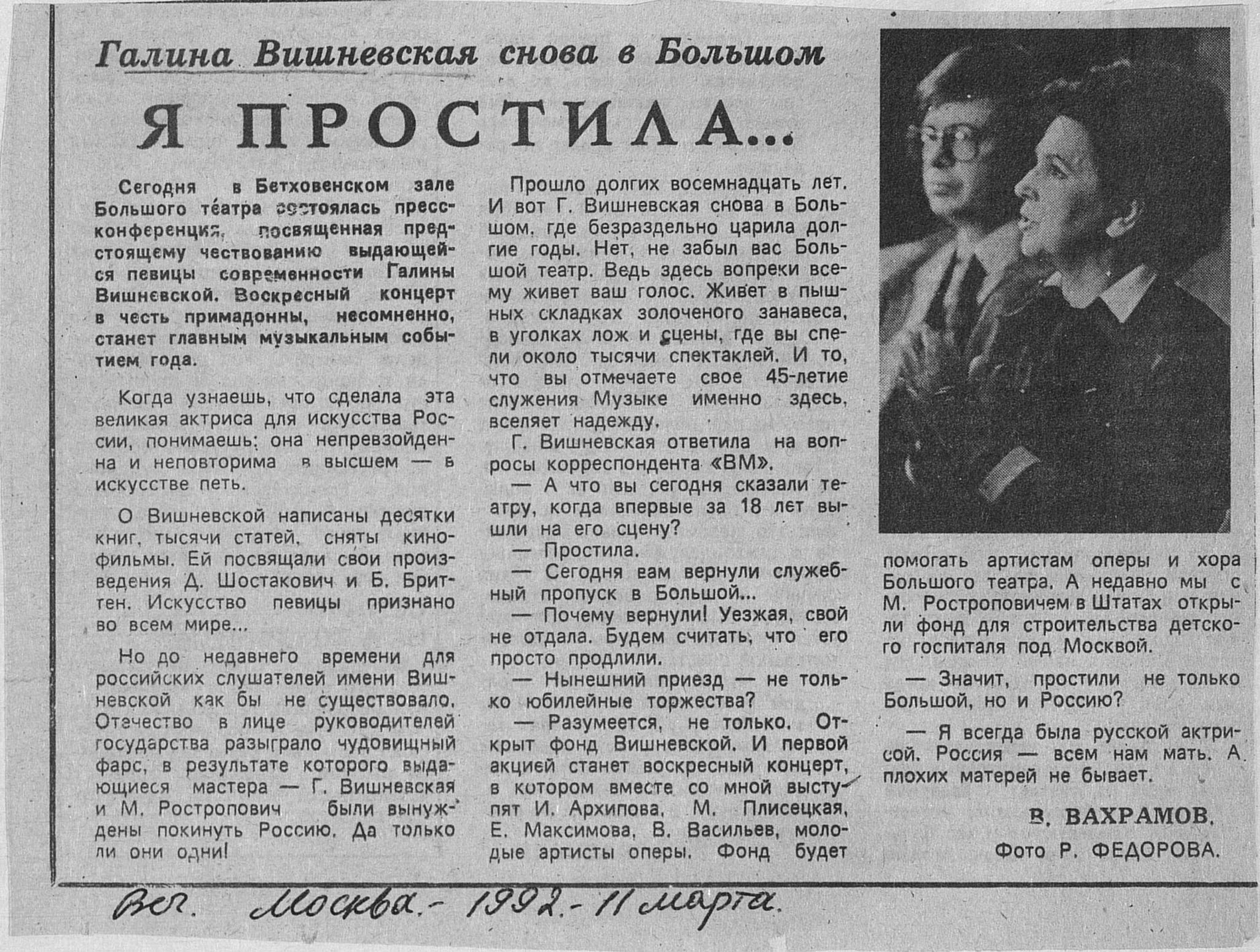 Галина Вишневская снова в Большом

Я ПРОСТИЛА...

Сегодня в Бетховенском зале Большого театра состоялась пресс-конференция, посвященная предстоящему чествованию выдающейся певицы современности Галины Вишневской. Воскресный концерт в честь примадонны, несомненно, станет главным музыкальным событием года.

Когда узнаешь, что сделала эта великая актриса для искусства России, понимаешь: она непревзойденна и неповторима в высшем — в искусстве петь.

О Вишневской написаны десятки книг, тысячи статей, сняты кинофильмы. Ей посвящали свои произведения Д. Шостакович и Б. Бриттен. Искусство певицы признано во всем мире...

Но до недавнего времени для российских слушателей имени Вишневской как бы не существовало. Отечество в лице руководителей государства разыграло чудовищный фарс, в результате которого выдающиеся мастера — Г. Вишневская и М. Ростропович были вынуждены покинуть Россию. Да только ли они одни!

Прошло долгих восемнадцать лет. И вот Г. Вишневская снова в Большом, где безраздельно царила долгие годы. Нет, не забыл вас Большой театр. Ведь здесь вопреки всему живет ваш голос. Живет в пышных складках золоченого занавеса, в уголках лож и сцены, где вы спели около тысячи спектаклей. И то, что вы отмечаете свое 45-летие служения Музыке именно здесь, вселяет надежду.

Г. Вишневская ответила на вопросы корреспондента «ВМ».

— А что вы сегодня сказали театру, когда впервые за 18 лет вышли на его сцену?

— Простила.

— Сегодня вам вернули служебный пропуск в Большой...

— Почему вернули! Уезжая, свой не отдала. Будем считать, что его просто продлили.

— Нынешний приезд — не только юбилейные торжества?

— Разумеется, не только. Открыт фонд Вишневской. И первой акцией станет воскресный концерт, в котором вместе со мной выступят И. Архипова, М. Плисецкая, Е. Максимова, В. Васильев, молодые артисты оперы. Фонд будет помогать артистам оперы и хора Большого театра. А недавно мы с М. Ростроповичем в Штатах открыли фонд для строительства детского госпиталя под Москвой.

— Значит, простили не только Большой, но и Россию?

— Я всегда была русской актрисой. Россия — всем нам мать. А плохих матерей не бывает.

В. ВАХРАМОВ.
Фото Р. ФЕДОРОВА.

Веч. Москва.- 1992.- 11 марта.